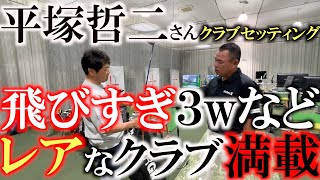 平塚哲二さんクラブセッティング

飛びすぎ3wなど

レアなクラブ満載